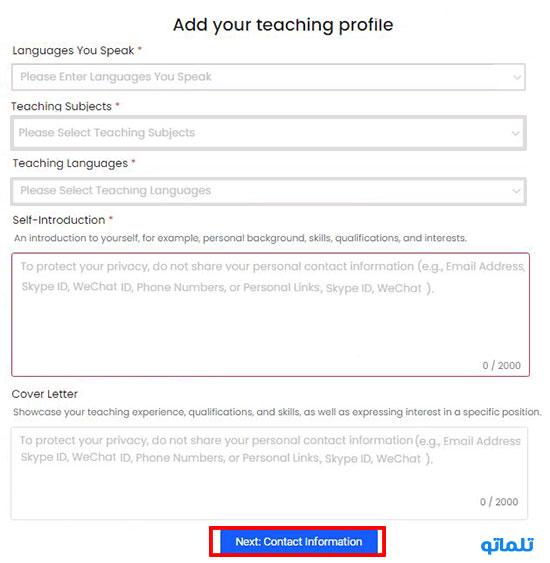 Add your teaching profile

Languages You Speak *

Please Enter Languages You Speak

Teaching Subjects *

Please Select Teaching Subjects

Teaching Languages *

Please Select Teaching Languages

Self-Introduction *

An introduction to yourself, for example, personal background, skills, qualifications, and interests.

To protect your privacy, do not share your personal contact information (e.g., Email Address, Skype ID, WeChat ID, Phone Numbers, or Personal Links, Skype ID, WeChat ).

0 / 2000

Cover Letter

Showcase your teaching experience, qualifications, and skills, as well as expressing interest in a specific position.

To protect your privacy, do not share your personal contact information (e.g., Email Address Skype ID, WeChat ID, Phone Numbers, or Personal Links, Skype ID, WeChat ).

0 / 2000

Next: Contact Information

تلماتو